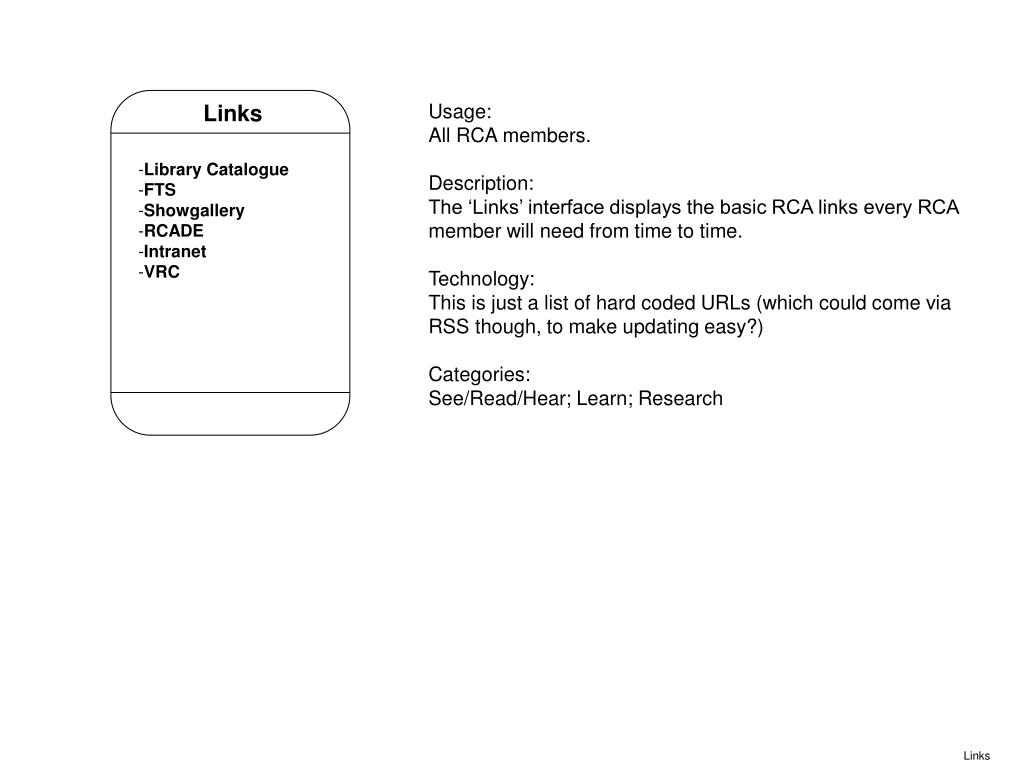 Links

-Library Catalogue
-FTS
-Showgallery
-RCADE
-Intranet
-VRC

Usage:
All RCA members.

Description:
The ‘Links’ interface displays the basic RCA links every RCA member will need from time to time.

Technology:
This is just a list of hard coded URLs (which could come via RSS though, to make updating easy?)

Categories:
See/Read/Hear; Learn; Research

Links